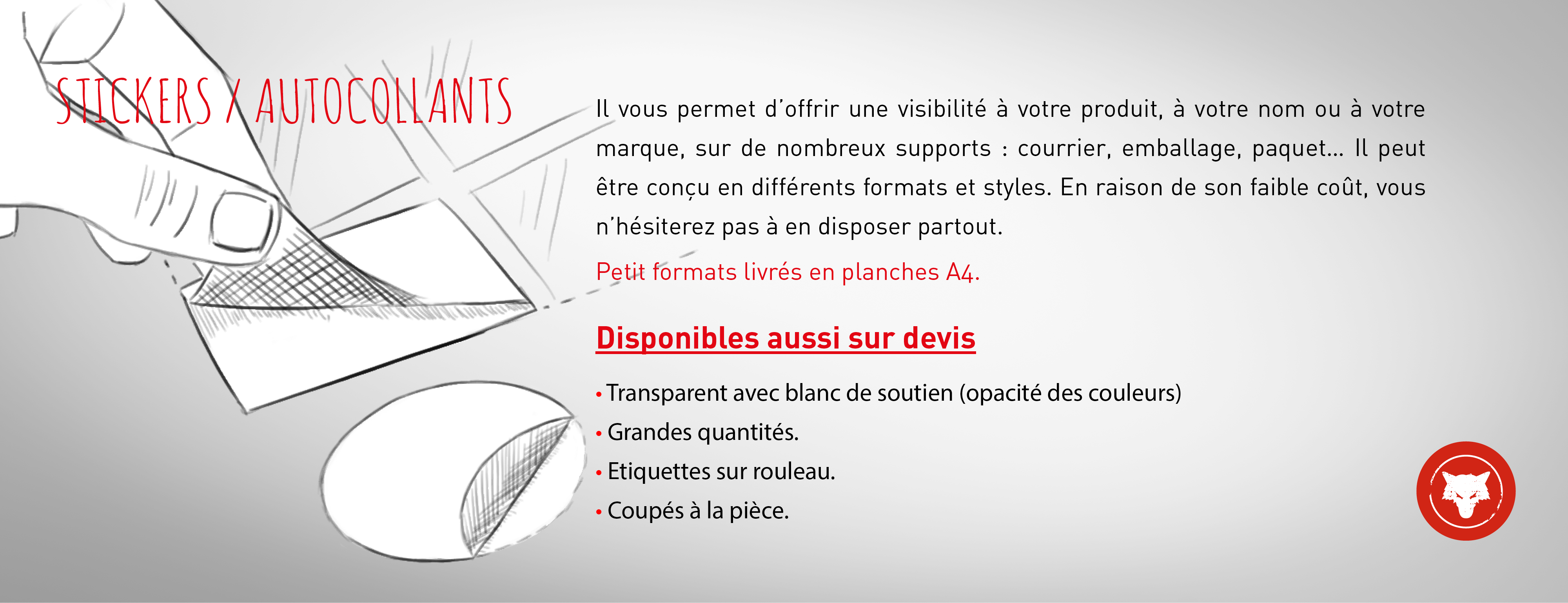 STICKERS / AUTOCOLLANTS

Il vous permet d'offrir une visibilité à votre produit, à votre nom ou à votre marque, sur de nombreux supports : courrier, emballage, paquet... Il peut être conçu en différents formats et styles. En raison de son faible coût, vous n'hésiterez pas à en disposer partout.

Petit formats livrés en planches A4.

Disponibles aussi sur devis

• Transparent avec blanc de soutien (opacité des couleurs)
• Grandes quantités.
• Etiquettes sur rouleau.
• Coupés à la pièce.